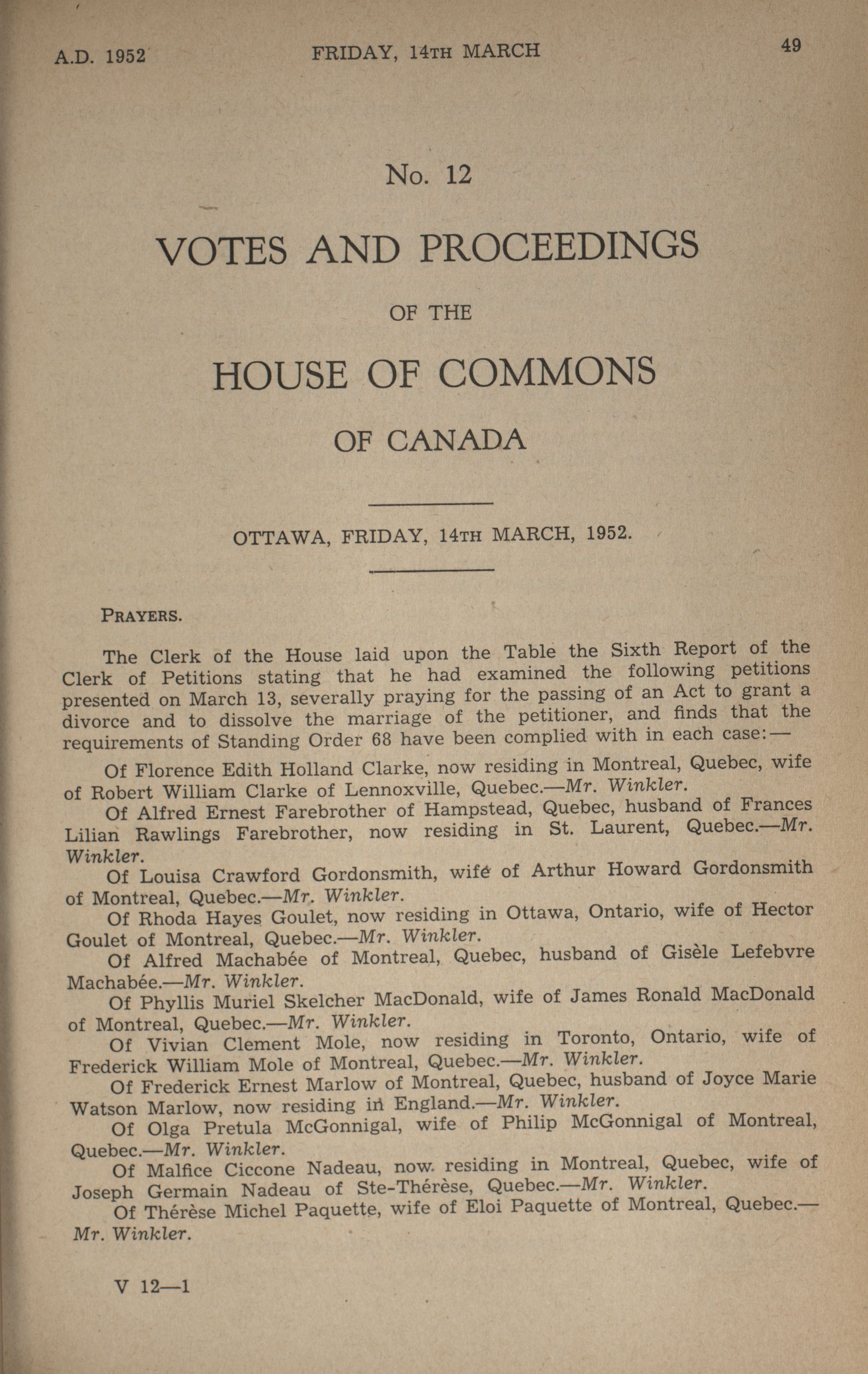 A.D. 1952 FRIDAY, 14TH MARCH 49

No. 12

VOTES AND PROCEEDINGS

OF THE

HOUSE OF COMMONS

OF CANADA

OTTAWA, FRIDAY, 14TH MARCH, 1952.

PRAYERS.

The Clerk of the House laid upon the Table the Sixth Report of the Clerk of Petitions stating that he had examined the following petitions presented on March 13, severally praying for the passing of an Act to grant a divorce and to dissolve the marriage of the petitioner, and finds that the requirements of Standing Order 68 have been complied with in each case:—

Of Florence Edith Holland Clarke, now residing in Montreal, Quebec, wife of Robert William Clarke of Lennoxville, Quebec.—Mr. Winkler.

Of Alfred Ernest Farebrother of Hampstead, Quebec, husband of Frances Lilian Rawlings Farebrother, now residing in St. Laurent, Quebec.—Mr. Winkler.

Of Louisa Crawford Gordonsmith, wife of Arthur Howard Gordonsmith of Montreal, Quebec.—Mr. Winkler.

Of Rhoda Hayes Goulet, now residing in Ottawa, Ontario, wife of Hector Goulet of Montreal, Quebec.—Mr. Winkler.

Of Alfred Machabée of Montreal, Quebec, husband of Gisèle Lefebvre Machabée.—Mr. Winkler.

Of Phyllis Muriel Skelcher MacDonald, wife of James Ronald MacDonald of Montreal, Quebec.—Mr. Winkler.

Of Vivian Clement Mole, now residing in Toronto, Ontario, wife of Frederick William Mole of Montreal, Quebec.—Mr. Winkler.

Of Frederick Ernest Marlow of Montreal, Quebec, husband of Joyce Marie Watson Marlow, now residing in England.—Mr. Winkler.

Of Olga Pretula McGonnigal, wife of Philip McGonnigal of Montreal, Quebec.—Mr. Winkler.

Of Malfice Ciccone Nadeau, now residing in Montreal, Quebec, wife of Joseph Germain Nadeau of Ste-Thérèse, Quebec.—Mr. Winkler.

Of Thérèse Michel Paquette, wife of Eloi Paquette of Montreal, Quebec.—Mr. Winkler.

V 12—1